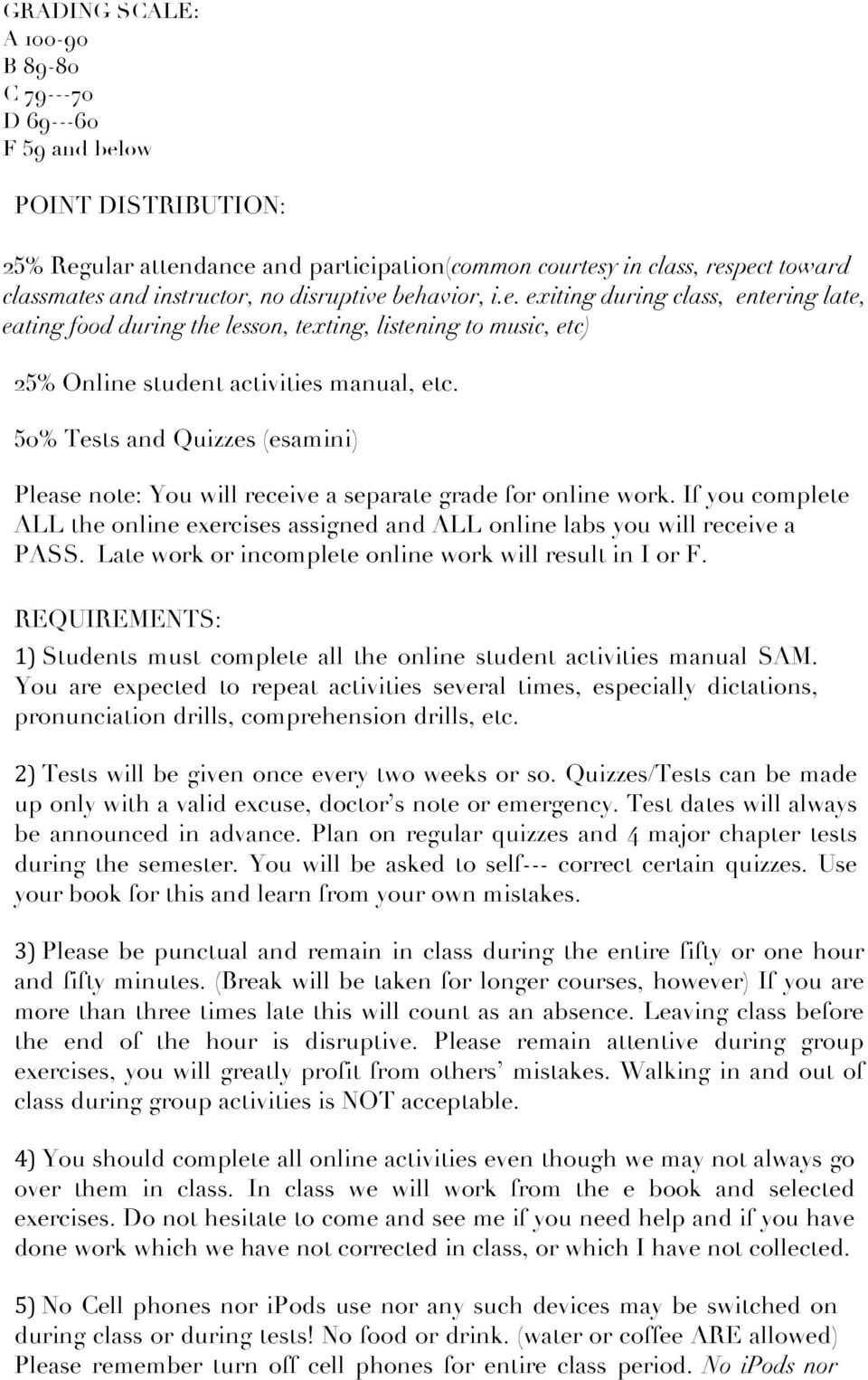 GRADING SCALE:
A 100-90
B 89-80
C 79---70
D 69---60
F 59 and below

POINT DISTRIBUTION:

25% Regular attendance and participation(common courtesy in class, respect toward classmates and instructor, no disruptive behavior, i.e. exiting during class, entering late, eating food during the lesson, texting, listening to music, etc)

25% Online student activities manual, etc.

50% Tests and Quizzes (esamini)

Please note: You will receive a separate grade for online work. If you complete ALL the online exercises assigned and ALL online labs you will receive a PASS. Late work or incomplete online work will result in I or F.

REQUIREMENTS:

1) Students must complete all the online student activities manual SAM. You are expected to repeat activities several times, especially dictations, pronunciation drills, comprehension drills, etc.

2) Tests will be given once every two weeks or so. Quizzes/Tests can be made up only with a valid excuse, doctor's note or emergency. Test dates will always be announced in advance. Plan on regular quizzes and 4 major chapter tests during the semester. You will be asked to self--- correct certain quizzes. Use your book for this and learn from your own mistakes.

3) Please be punctual and remain in class during the entire fifty or one hour and fifty minutes. (Break will be taken for longer courses, however) If you are more than three times late this will count as an absence. Leaving class before the end of the hour is disruptive. Please remain attentive during group exercises, you will greatly profit from others' mistakes. Walking in and out of class during group activities is NOT acceptable.

4) You should complete all online activities even though we may not always go over them in class. In class we will work from the e book and selected exercises. Do not hesitate to come and see me if you need help and if you have done work which we have not corrected in class, or which I have not collected.

5) No Cell phones nor iPods use nor any such devices may be switched on during class or during tests! No food or drink. (water or coffee ARE allowed) Please remember turn off cell phones for entire class period. No iPods nor